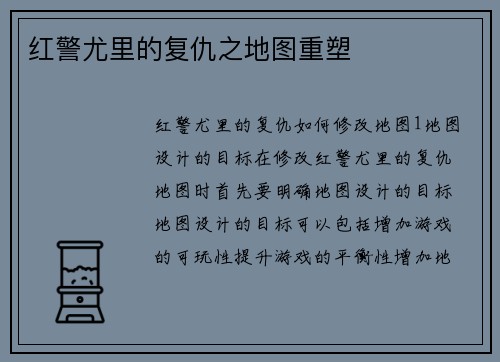 红警尤里的复仇之地图重塑

红警尤里的复仇如何修改地图1地图设计的目标在修改红警尤里的复仇地图时首先要明确地图设计的目标地图设计的目标可以包括增加游戏的可玩性提升游戏的平衡性增加地